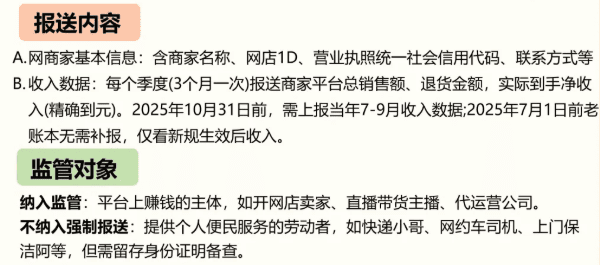 报送内容

A. 网商家基本信息：含商家名称、网店1D、营业执照统一社会信用代码、联系方式等

B. 收入数据：每个季度(3个月一次)报送商家平台总销售额、退货金额，实际到手净收入(精确到元)。2025年10月31日前，需上报当年7-9月收入数据;2025年7月1日前老账本无需补报，仅看新规生效后收入。

监管对象

纳入监管：平台上赚钱的主体，如开网店卖家、直播带货主播、代运营公司。

不纳入强制报送：提供个人便民服务的劳动者，如快递小哥、网约车司机、上门保洁阿等，但需留存身份证明备查。